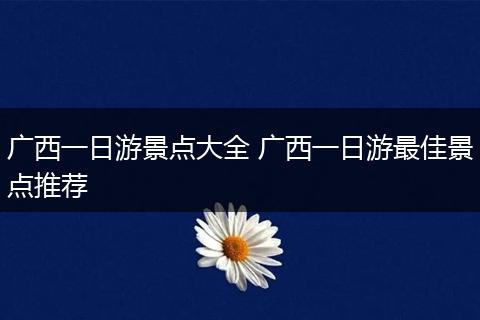 广西一日游景点大全 广西一日游最佳景点推荐